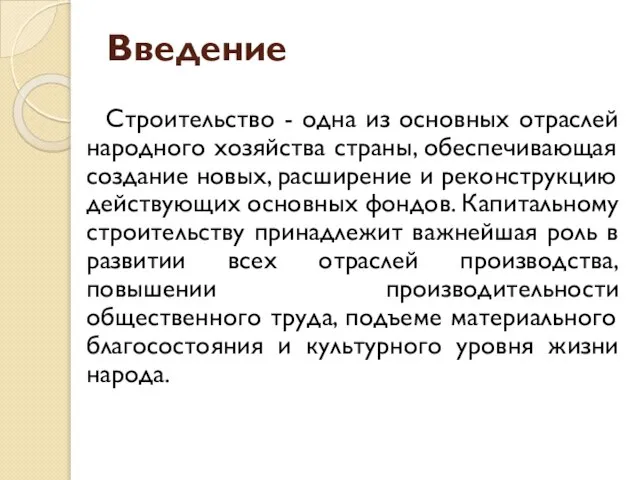 Введение

Строительство - одна из основных отраслей народного хозяйства страны, обеспечивающая создание новых, расширение и реконструкцию действующих основных фондов. Капитальному строительству принадлежит важнейшая роль в развитии всех отраслей производства, повышении производительности общественного труда, подъеме материального благосостояния и культурного уровня жизни народа.